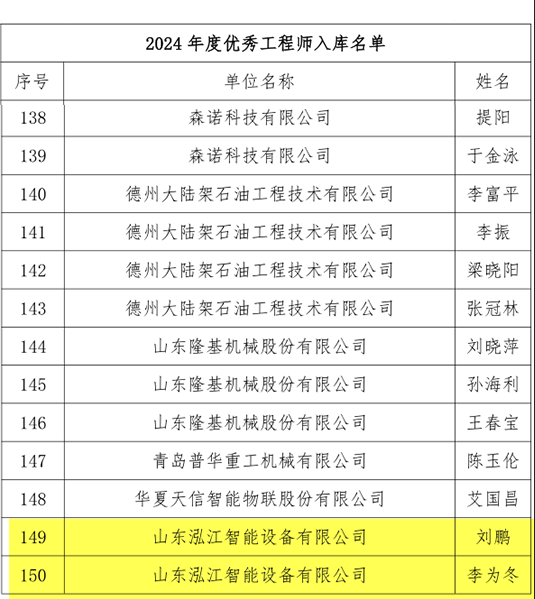 2024 年度优秀工程师入库名单

| 序号 | 单位名称 | 姓名 |
|---|---|---|
| 138 | 森诺科技有限公司 | 提阳 |
| 139 | 森诺科技有限公司 | 于金泳 |
| 140 | 德州大陆架石油工程技术有限公司 | 李富平 |
| 141 | 德州大陆架石油工程技术有限公司 | 李振 |
| 142 | 德州大陆架石油工程技术有限公司 | 梁晓阳 |
| 143 | 德州大陆架石油工程技术有限公司 | 张冠林 |
| 144 | 山东隆基机械股份有限公司 | 刘晓萍 |
| 145 | 山东隆基机械股份有限公司 | 孙海利 |
| 146 | 山东隆基机械股份有限公司 | 王春宝 |
| 147 | 青岛普华重工机械有限公司 | 陈玉伦 |
| 148 | 华夏天信智能物联股份有限公司 | 艾国昌 |
| 149 | 山东泓江智能设备有限公司 | 刘鹏 |
| 150 | 山东泓江智能设备有限公司 | 李为冬 |